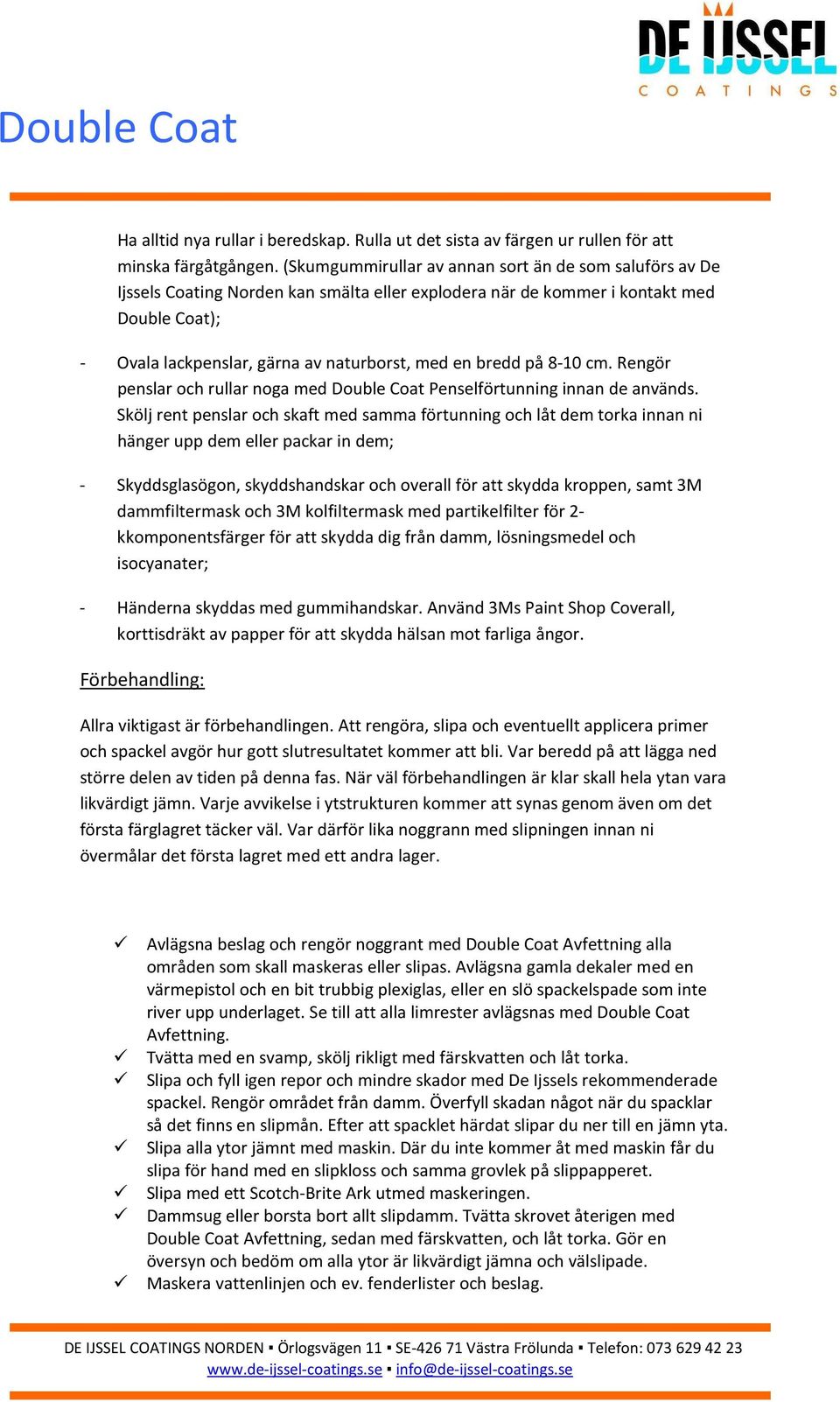 DE IJSSEL
COATINGS

Double Coat

Ha alltid nya rullar i beredskap. Rulla ut det sista av färgen ur rullen för att minska färgåtgången. (Skumgummirullar av annan sort än de som saluförs av De Ijssels Coating Norden kan smälta eller explodera när de kommer i kontakt med Double Coat);

- Ovala lackpenslar, gärna av naturborst, med en bredd på 8-10 cm. Rengör penslar och rullar noga med Double Coat Penselförtunning innan de används. Skölj rent penslar och skaft med samma förtunning och låt dem torka innan ni hänger upp dem eller packar in dem;

- Skyddsglasögon, skyddshandskar och overall för att skydda kroppen, samt 3M dammfiltermask och 3M kolfiltermask med partikelfilter för 2-kkomponentsfärger för att skydda dig från damm, lösningsmedel och isocyanater;

- Händerna skyddas med gummihandskar. Använd 3Ms Paint Shop Coverall, korttisdräkt av papper för att skydda hälsan mot farliga ångor.

Förbehandling:

Allra viktigast är förbehandlingen. Att rengöra, slipa och eventuellt applicera primer och spackel avgör hur gott slutresultatet kommer att bli. Var beredd på att lägga ned större delen av tiden på denna fas. När väl förbehandlingen är klar skall hela ytan vara likvärdigt jämn. Varje avvikelse i ytstrukturen kommer att synas genom även om det första färglagret täcker väl. Var därför lika noggrann med slipningen innan ni övermålar det första lagret med ett andra lager.

✓ Avlägsna beslag och rengör noggrant med Double Coat Avfettning alla områden som skall maskeras eller slipas. Avlägsna gamla dekaler med en värmepistol och en bit trubbig plexiglas, eller en slö spackelspade som inte river upp underlaget. Se till att alla limrester avlägsnas med Double Coat Avfettning.
✓ Tvätta med en svamp, skölj rikligt med färskvatten och låt torka.
✓ Slipa och fyll igen repor och mindre skador med De Ijssels rekommenderade spackel. Rengör området från damm. Överfyll skadan något när du spacklar så det finns en slipmån. Efter att spacklet härdat slipar du ner till en jämn yta.
✓ Slipa alla ytor jämnt med maskin. Där du inte kommer åt med maskin får du slipa för hand med en slipkloss och samma grovlek på slippapperet.
✓ Slipa med ett Scotch-Brite Ark utmed maskeringen.
✓ Dammsug eller borsta bort allt slipdamm. Tvätta skrovet återigen med Double Coat Avfettning, sedan med färskvatten, och låt torka. Gör en översyn och bedöm om alla ytor är likvärdigt jämna och välslipade.
✓ Maskera vattenlinjen och ev. fenderlister och beslag.

DE IJSSEL COATINGS NORDEN ▪ Örlogsvägen 11 ▪ SE-426 71 Västra Frölunda ▪ Telefon: 073 629 42 23
www.de-ijssel-coatings.se ▪ info@de-ijssel-coatings.se